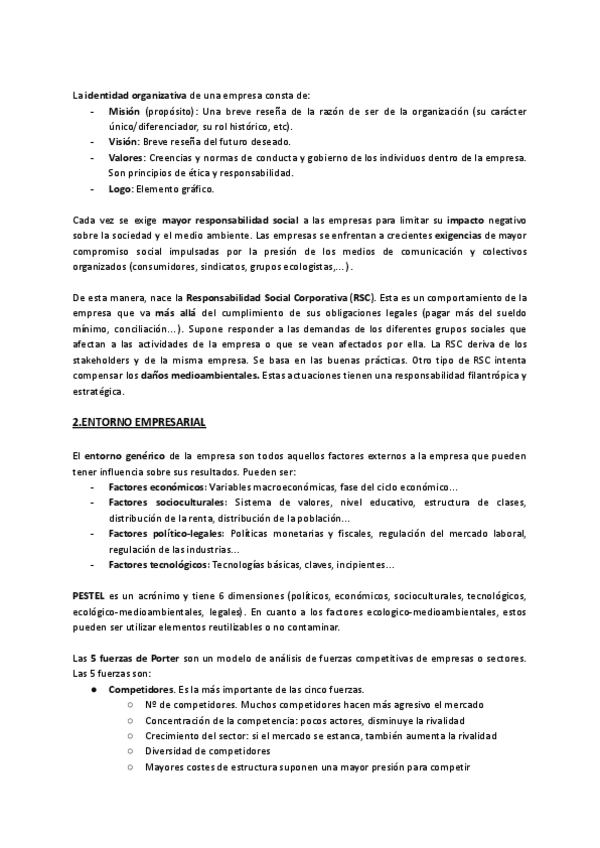 La identidad organizativa de una empresa consta de:
- Misión (propósito): Una breve reseña de la razón de ser de la organización (su carácter único/diferenciador, su rol histórico, etc).
- Visión: Breve reseña del futuro deseado.
- Valores: Creencias y normas de conducta y gobierno de los individuos dentro de la empresa. Son principios de ética y responsabilidad.
- Logo: Elemento gráfico.

Cada vez se exige mayor responsabilidad social a las empresas para limitar su impacto negativo sobre la sociedad y el medio ambiente. Las empresas se enfrentan a crecientes exigencias de mayor compromiso social impulsadas por la presión de los medios de comunicación y colectivos organizados (consumidores, sindicatos, grupos ecologistas,...).

De esta manera, nace la Responsabilidad Social Corporativa (RSC). Esta es un comportamiento de la empresa que va más allá del cumplimiento de sus obligaciones legales (pagar más del sueldo mínimo, conciliación...). Supone responder a las demandas de los diferentes grupos sociales que afectan a las actividades de la empresa o que se vean afectados por ella. La RSC deriva de los stakeholders y de la misma empresa. Se basa en las buenas prácticas. Otro tipo de RSC intenta compensar los daños medioambientales. Estas actuaciones tienen una responsabilidad filantrópica y estratégica.

2.ENTORNO EMPRESARIAL

El entorno genérico de la empresa son todos aquellos factores externos a la empresa que pueden tener influencia sobre sus resultados. Pueden ser:
- Factores económicos: Variables macroeconómicas, fase del ciclo económico...
- Factores socioculturales: Sistema de valores, nivel educativo, estructura de clases, distribución de la renta, distribución de la población...
- Factores político-legales: Políticas monetarias y fiscales, regulación del mercado laboral, regulación de las industrias...
- Factores tecnológicos: Tecnologías básicas, claves, incipientes...

PESTEL es un acrónimo y tiene 6 dimensiones (políticos, económicos, socioculturales, tecnológicos, ecológico-medioambientales, legales). En cuanto a los factores ecologico-medioambientales, estos pueden ser utilizar elementos reutilizables o no contaminar.

Las 5 fuerzas de Porter son un modelo de análisis de fuerzas competitivas de empresas o sectores. Las 5 fuerzas son:
● Competidores. Es la más importante de las cinco fuerzas.
○ Nº de competidores. Muchos competidores hacen más agresivo el mercado
○ Concentración de la competencia: pocos actores, disminuye la rivalidad
○ Crecimiento del sector: si el mercado se estanca, también aumenta la rivalidad
○ Diversidad de competidores
○ Mayores costes de estructura suponen una mayor presión para competir